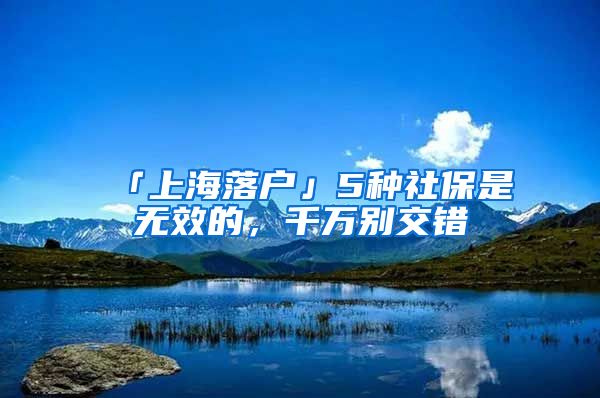 「上海落户」5种社保是无效的，千万别交错